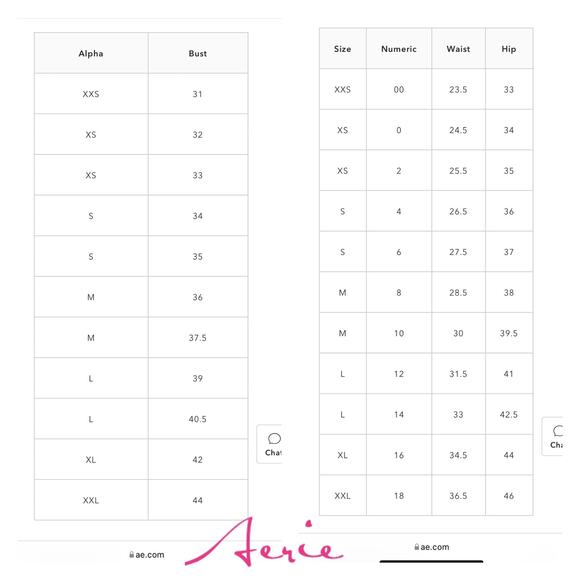 | Alpha | Bust |
|---|---|
| XXS | 31 |
| XS | 32 |
| XS | 33 |
| S | 34 |
| S | 35 |
| M | 36 |
| M | 37.5 |
| L | 39 |
| L | 40.5 |
| XL | 42 |
| XXL | 44 |

Chat

ae.com

| Size | Numeric | Waist | Hip |
|---|---|---|---|
| XXS | 00 | 23.5 | 33 |
| XS | 0 | 24.5 | 34 |
| XS | 2 | 25.5 | 35 |
| S | 4 | 26.5 | 36 |
| S | 6 | 27.5 | 37 |
| M | 8 | 28.5 | 38 |
| M | 10 | 30 | 39.5 |
| L | 12 | 31.5 | 41 |
| L | 14 | 33 | 42.5 |
| XL | 16 | 34.5 | 44 |
| XXL | 18 | 36.5 | 46 |

Cha

ae.com

Aerie